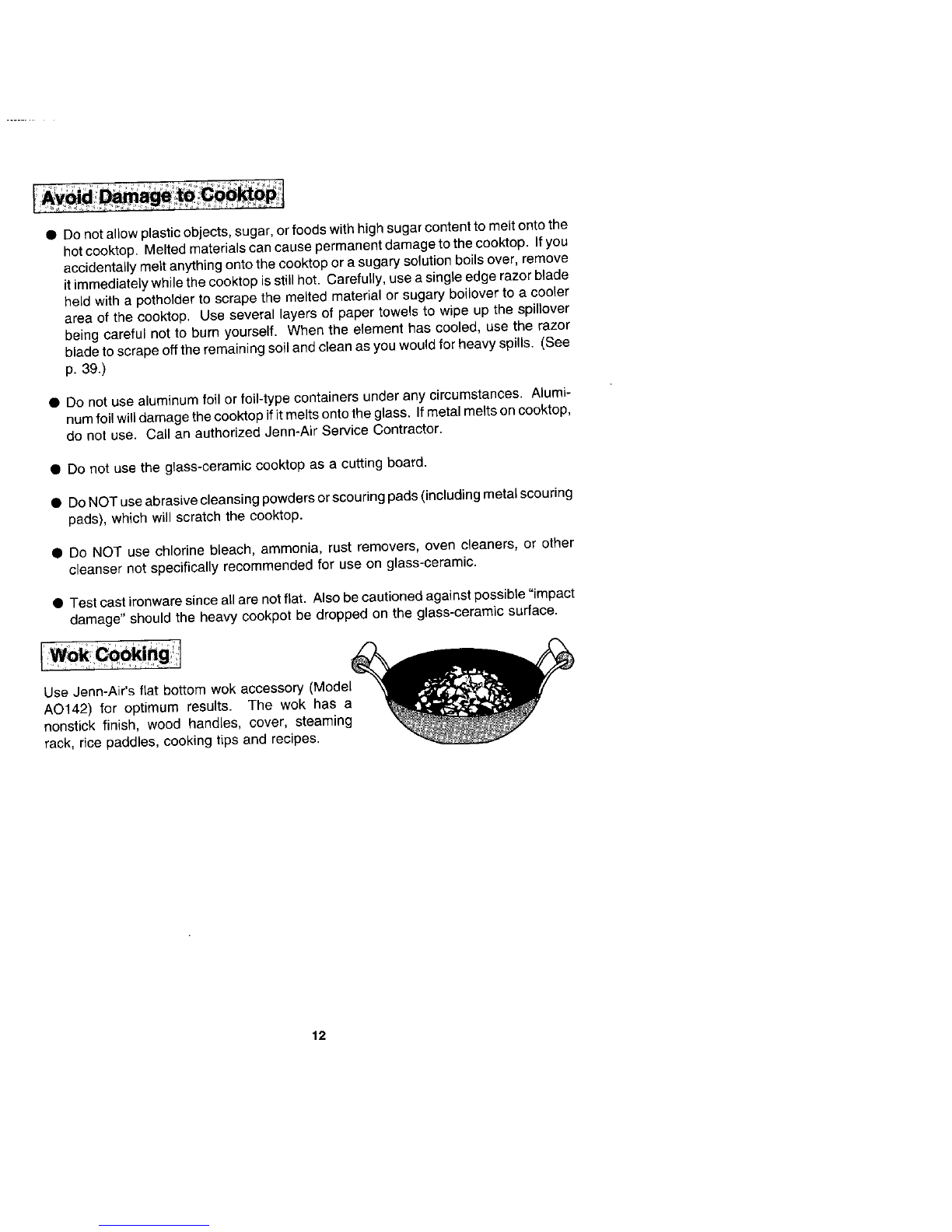 Avoid Damage to Cooktop

● Do not allow plastic objects, sugar, or foods with high sugar content to melt onto the hot cooktop. Melted materials can cause permanent damage to the cooktop. If you accidentally melt anything onto the cooktop or a sugary solution boils over, remove it immediately while the cooktop is still hot. Carefully, use a single edge razor blade held with a potholder to scrape the melted material or sugary boilover to a cooler area of the cooktop. Use several layers of paper towels to wipe up the spillover being careful not to burn yourself. When the element has cooled, use the razor blade to scrape off the remaining soil and clean as you would for heavy spills. (See p. 39.)

● Do not use aluminum foil or foil-type containers under any circumstances. Aluminum foil will damage the cooktop if it melts onto the glass. If metal melts on cooktop, do not use. Call an authorized Jenn-Air Service Contractor.

● Do not use the glass-ceramic cooktop as a cutting board.

● Do NOT use abrasive cleansing powders or scouring pads (including metal scouring pads), which will scratch the cooktop.

● Do NOT use chlorine bleach, ammonia, rust removers, oven cleaners, or other cleanser not specifically recommended for use on glass-ceramic.

● Test cast ironware since all are not flat. Also be cautioned against possible "impact damage" should the heavy cookpot be dropped on the glass-ceramic surface.

Wok Cooking

Use Jenn-Air's flat bottom wok accessory (Model AO142) for optimum results. The wok has a nonstick finish, wood handles, cover, steaming rack, rice paddles, cooking tips and recipes.

12